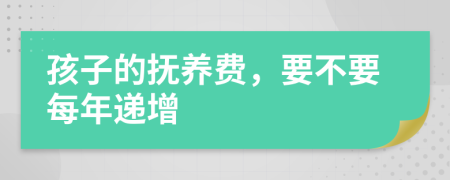 孩子的抚养费，要不要每年递增